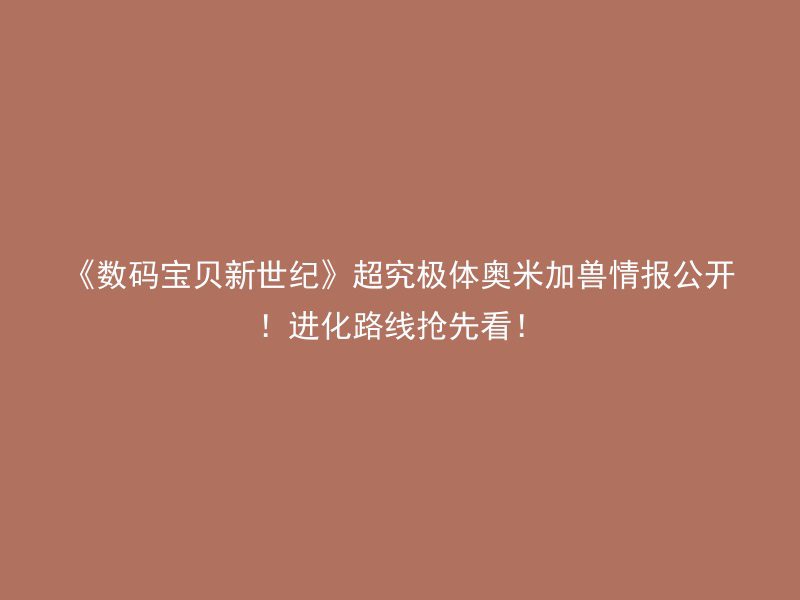 《数码宝贝新世纪》超究极体奥米加兽情报公开！进化路线抢先看！